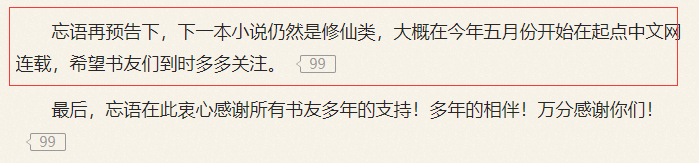 忘语再预告下，下一本小说仍然是修仙类，大概在今年五月份开始在起点中文网连载，希望书友们到时多多关注。 99

最后，忘语在此衷心感谢所有书友多年的支持！多年的相伴！万分感谢你们！ 99